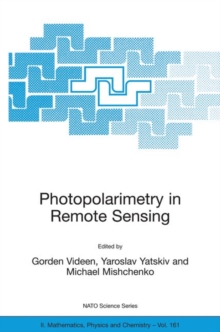 Photopolarimetry in Remote Sensing

Edited by

Gorden Videen, Yaroslav Yatskiv and Michael Mishchenko

NATO Science Series

II. Mathematics, Physics and Chemistry – Vol. 161